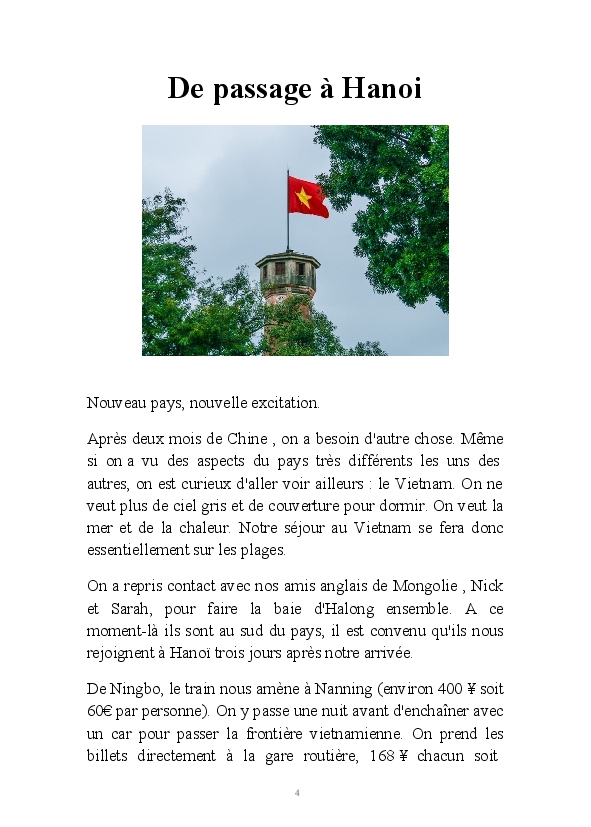 De passage à Hanoi

Nouveau pays, nouvelle excitation.

Après deux mois de Chine , on a besoin d'autre chose. Même si on a vu des aspects du pays très différents les uns des autres, on est curieux d'aller voir ailleurs : le Vietnam. On ne veut plus de ciel gris et de couverture pour dormir. On veut la mer et de la chaleur. Notre séjour au Vietnam se fera donc essentiellement sur les plages.

On a repris contact avec nos amis anglais de Mongolie , Nick et Sarah, pour faire la baie d'Halong ensemble. A ce moment-là ils sont au sud du pays, il est convenu qu'ils nous rejoignent à Hanoï trois jours après notre arrivée.

De Ningbo, le train nous amène à Nanning (environ 400 ¥ soit 60€ par personne). On y passe une nuit avant d'enchaîner avec un car pour passer la frontière vietnamienne. On prend les billets directement à la gare routière, 168 ¥ chacun soit

4